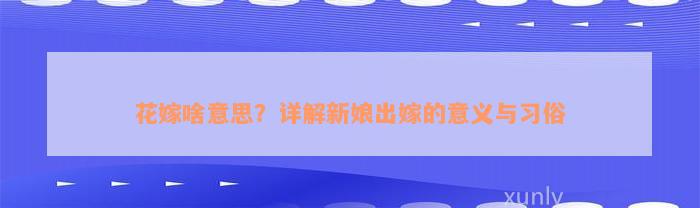 花嫁啥意思？详解新娘出嫁的意义与习俗

xunly